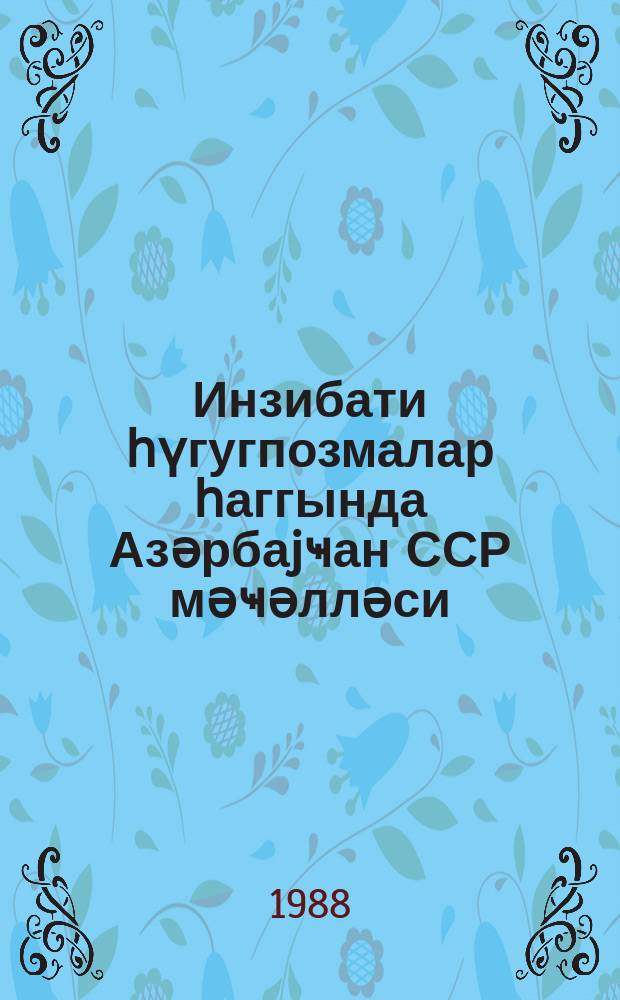 Инзибати һүгугпозмалар һаггында Азәрбајҹан ССР мәҹәлләси

1988